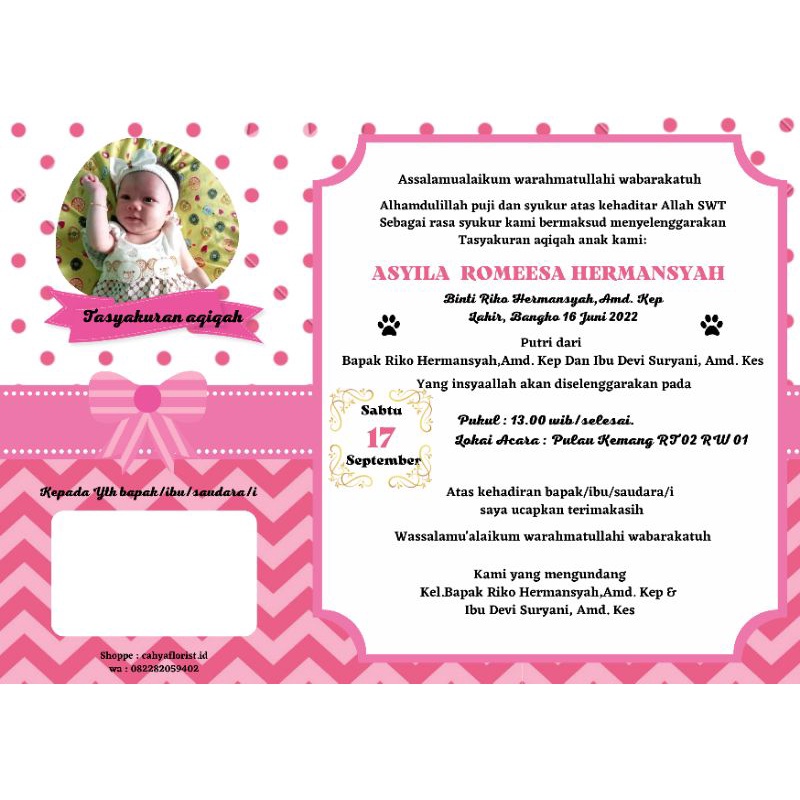 Tasyakuran aqiqah

Kepada Yth bapak/ibu/saudara/i

Shoppe : cahyaflorist.id
wa : 082282059402

Assalamualaikum warahmatullahi wabarakatuh

Alhamdulillah puji dan syukur atas kehaditar Allah SWT
Sebagai rasa syukur kami bermaksud menyelenggarakan
Tasyakuran aqiqah anak kami:

ASYILA ROMEESA HERMANSYAH

Binti Riko Hermansyah,Amd. Kep
Lahir, Bangko 16 Juni 2022

Putri dari
Bapak Riko Hermansyah,Amd. Kep Dan Ibu Devi Suryani, Amd. Kes

Yang insyaallah akan diselenggarakan pada

Sabtu
17
September

Pukul : 13.00 wib/selesai.
Lokai Acara : Pulau Kemang RT 02 RW 01

Atas kehadiran bapak/ibu/saudara/i
saya ucapkan terimakasih

Wassalamu'alaikum warahmatullahi wabarakatuh

Kami yang mengundang
Kel.Bapak Riko Hermansyah,Amd. Kep &
Ibu Devi Suryani, Amd. Kes